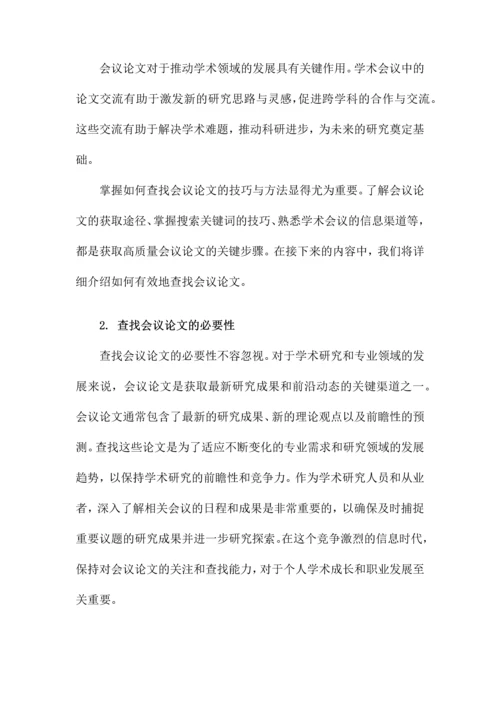 会议论文对于推动学术领域的发展具有关键作用。学术会议中的论文交流有助于激发新的研究思路与灵感，促进跨学科的合作与交流。这些交流有助于解决学术难题，推动科研进步，为未来的研究奠定基础。

掌握如何查找会议论文的技巧与方法显得尤为重要。了解会议论文的获取途径、掌握搜索关键词的技巧、熟悉学术会议的信息渠道等，都是获取高质量会议论文的关键步骤。在接下来的内容中，我们将详细介绍如何有效地查找会议论文。

2. 查找会议论文的必要性

查找会议论文的必要性不容忽视。对于学术研究和专业领域的发展来说，会议论文是获取最新研究成果和前沿动态的关键渠道之一。会议论文通常包含了最新的研究成果、新的理论观点以及前瞻性的预测。查找这些论文是为了适应不断变化的专业需求和研究领域的发展趋势，以保持学术研究的前瞻性和竞争力。作为学术研究人员和从业者，深入了解相关会议的日程和成果是非常重要的，以确保及时捕捉重要议题的研究成果并进一步研究探索。在这个竞争激烈的信息时代，保持对会议论文的关注和查找能力，对于个人学术成长和职业发展至关重要。